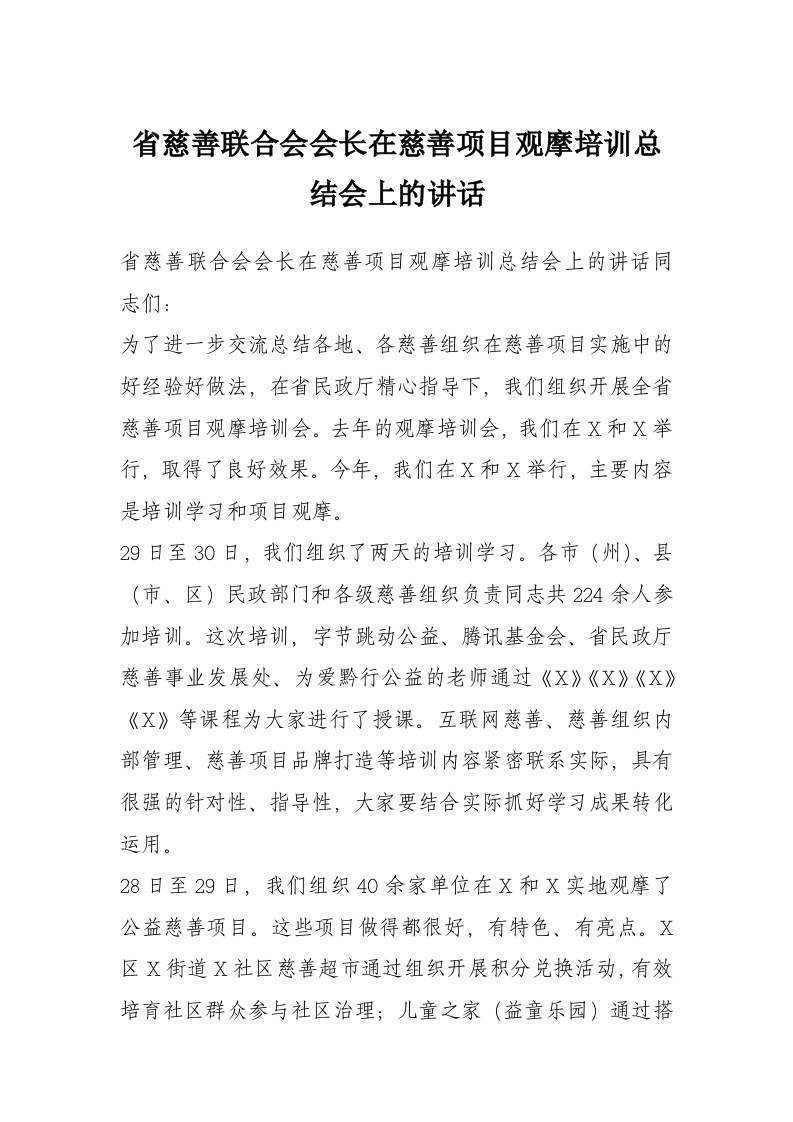 省慈善联合会会长在慈善项目观摩培训总结会上的讲话

省慈善联合会会长在慈善项目观摩培训总结会上的讲话同志们：

为了进一步交流总结各地、各慈善组织在慈善项目实施中的好经验好做法，在省民政厅精心指导下，我们组织开展全省慈善项目观摩培训会。去年的观摩培训会，我们在X和X举行，取得了良好效果。今年，我们在X和X举行，主要内容是培训学习和项目观摩。

29日至30日，我们组织了两天的培训学习。各市（州）、县（市、区）民政部门和各级慈善组织负责同志共224余人参加培训。这次培训，字节跳动公益、腾讯基金会、省民政厅慈善事业发展处、为爱黔行公益的老师通过《X》《X》《X》《X》等课程为大家进行了授课。互联网慈善、慈善组织内部管理、慈善项目品牌打造等培训内容紧密联系实际，具有很强的针对性、指导性，大家要结合实际抓好学习成果转化运用。

28日至29日，我们组织40余家单位在X和X实地观摩了公益慈善项目。这些项目做得都很好，有特色、有亮点。X区X街道X社区慈善超市通过组织开展积分兑换活动，有效培育社区群众参与社区治理；儿童之家（益童乐园）通过搭